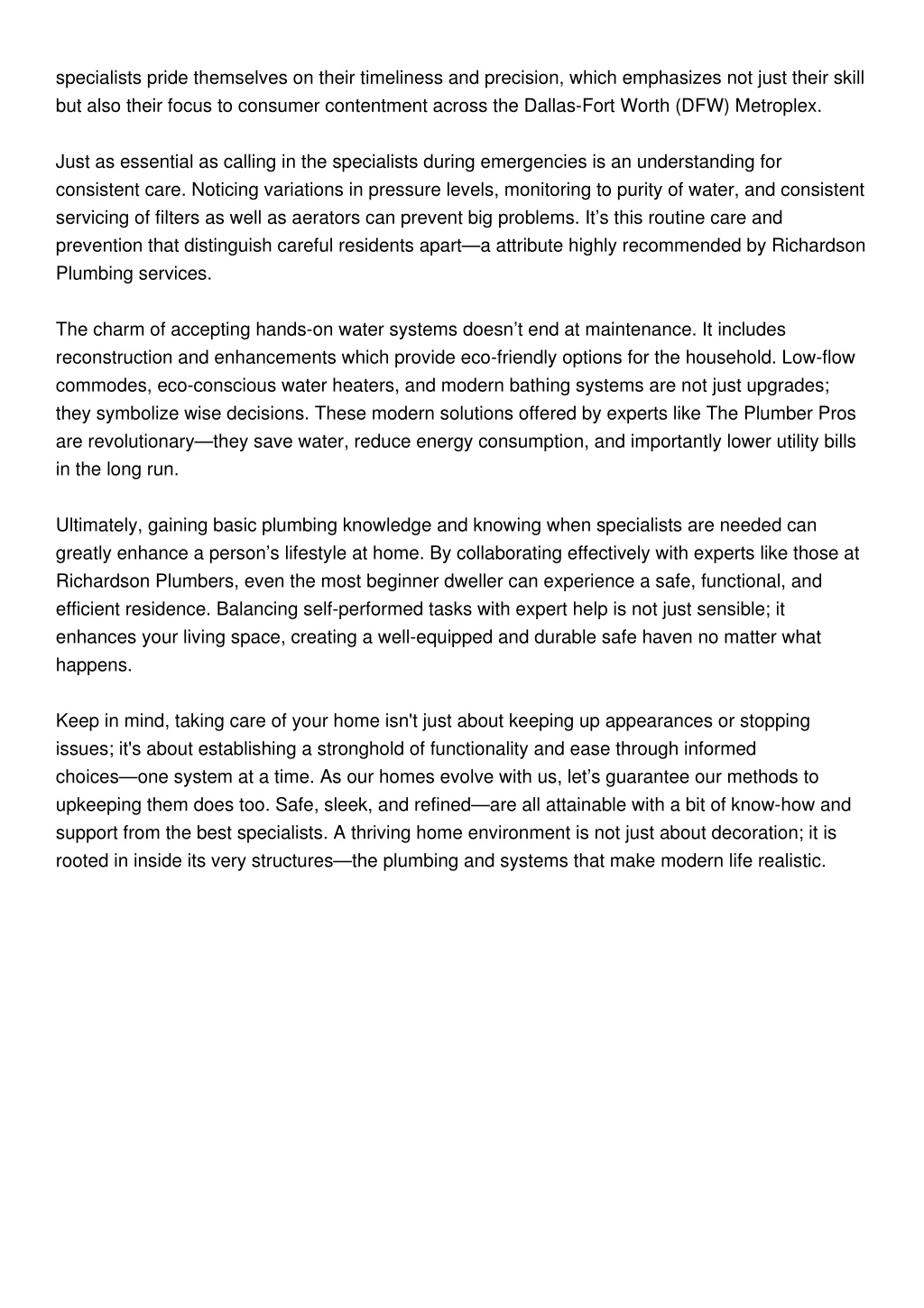 specialists pride themselves on their timeliness and precision, which emphasizes not just their skill but also their focus to consumer contentment across the Dallas-Fort Worth (DFW) Metroplex.

Just as essential as calling in the specialists during emergencies is an understanding for consistent care. Noticing variations in pressure levels, monitoring to purity of water, and consistent servicing of filters as well as aerators can prevent big problems. It’s this routine care and prevention that distinguish careful residents apart—a attribute highly recommended by Richardson Plumbing services.

The charm of accepting hands-on water systems doesn’t end at maintenance. It includes reconstruction and enhancements which provide eco-friendly options for the household. Low-flow commodes, eco-conscious water heaters, and modern bathing systems are not just upgrades; they symbolize wise decisions. These modern solutions offered by experts like The Plumber Pros are revolutionary—they save water, reduce energy consumption, and importantly lower utility bills in the long run.

Ultimately, gaining basic plumbing knowledge and knowing when specialists are needed can greatly enhance a person’s lifestyle at home. By collaborating effectively with experts like those at Richardson Plumbers, even the most beginner dweller can experience a safe, functional, and efficient residence. Balancing self-performed tasks with expert help is not just sensible; it enhances your living space, creating a well-equipped and durable safe haven no matter what happens.

Keep in mind, taking care of your home isn't just about keeping up appearances or stopping issues; it's about establishing a stronghold of functionality and ease through informed choices—one system at a time. As our homes evolve with us, let’s guarantee our methods to upkeeping them does too. Safe, sleek, and refined—are all attainable with a bit of know-how and support from the best specialists. A thriving home environment is not just about decoration; it is rooted in inside its very structures—the plumbing and systems that make modern life realistic.